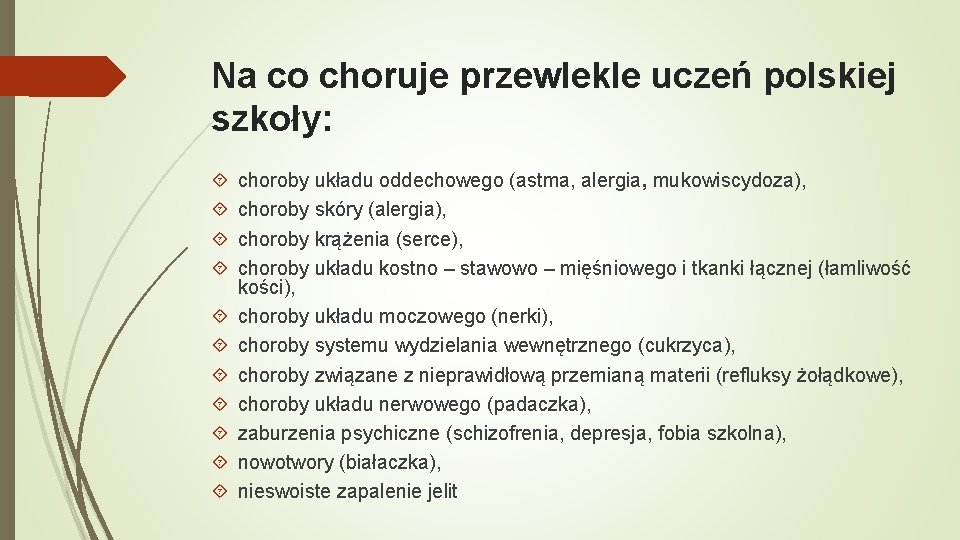 Na co choruje przewlekle uczeń polskiej szkoły:

choroby układu oddechowego (astma, alergia, mukowiscydoza),
choroby skóry (alergia),
choroby krążenia (serce),
choroby układu kostno – stawowo – mięśniowego i tkanki łącznej (łamliwość kości),
choroby układu moczowego (nerki),
choroby systemu wydzielania wewnętrznego (cukrzyca),
choroby związane z nieprawidłową przemianą materii (refluksy żołądkowe),
choroby układu nerwowego (padaczka),
zaburzenia psychiczne (schizofrenia, depresja, fobia szkolna),
nowotwory (białaczka),
nieswoiste zapalenie jelit